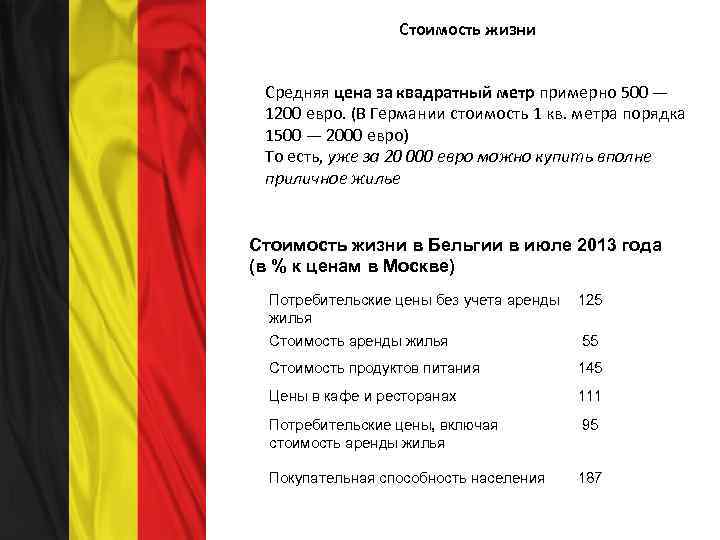 Стоимость жизни

Средняя цена за квадратный метр примерно 500 — 1200 евро. (В Германии стоимость 1 кв. метра порядка 1500 — 2000 евро)
То есть, уже за 20 000 евро можно купить вполне приличное жилье

Стоимость жизни в Бельгии в июле 2013 года (в % к ценам в Москве)

| | |
|---|---|
| Потребительские цены без учета аренды жилья | 125 |
| Стоимость аренды жилья | 55 |
| Стоимость продуктов питания | 145 |
| Цены в кафе и ресторанах | 111 |
| Потребительские цены, включая стоимость аренды жилья | 95 |
| Покупательная способность населения | 187 |